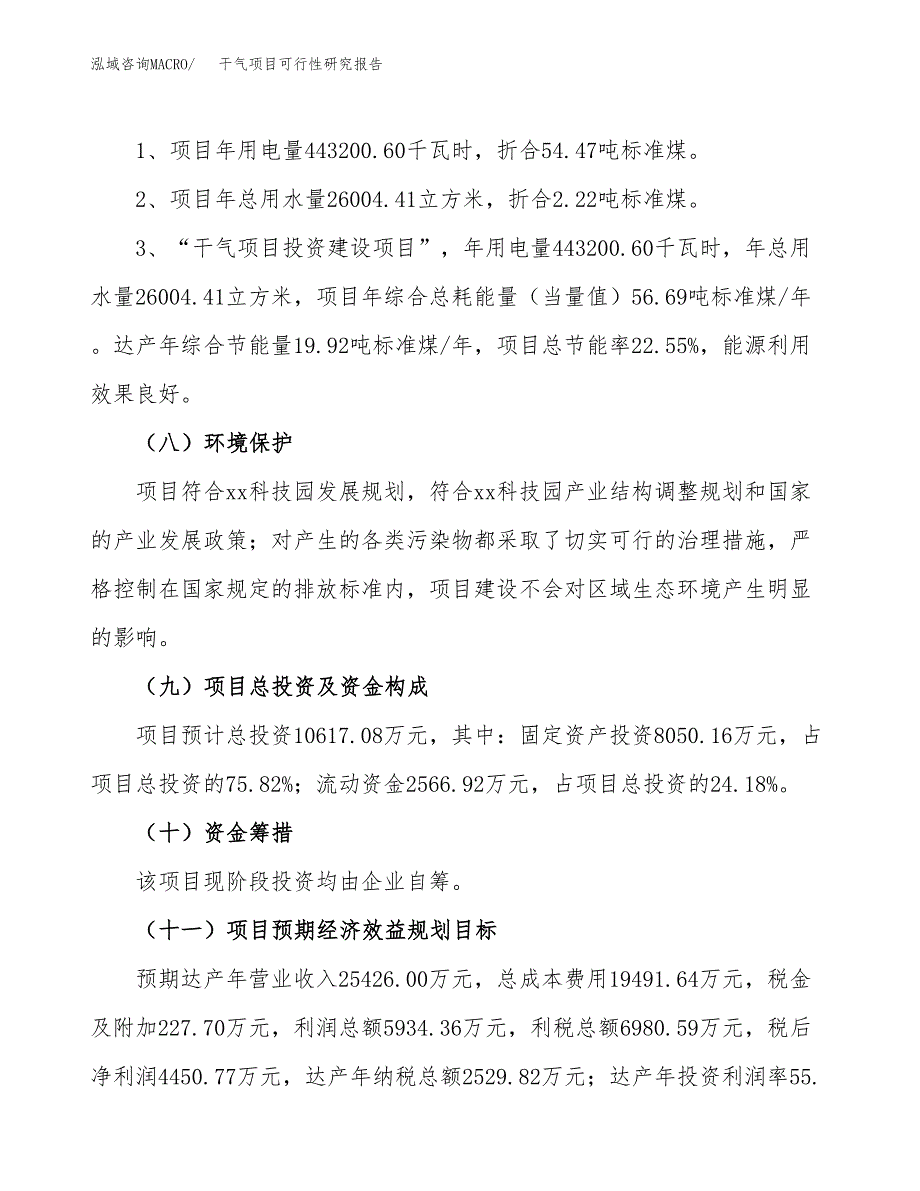 泓域咨询MACRO/　干气项目可行性研究报告

1、项目年用电量443200.60千瓦时，折合54.47吨标准煤。

2、项目年总用水量26004.41立方米，折合2.22吨标准煤。

3、“干气项目投资建设项目”，年用电量443200.60千瓦时，年总用水量26004.41立方米，项目年综合总耗能量（当量值）56.69吨标准煤/年。达产年综合节能量19.92吨标准煤/年，项目总节能率22.55%，能源利用效果良好。

（八）环境保护

项目符合xx科技园发展规划，符合xx科技园产业结构调整规划和国家的产业发展政策；对产生的各类污染物都采取了切实可行的治理措施，严格控制在国家规定的排放标准内，项目建设不会对区域生态环境产生明显的影响。

（九）项目总投资及资金构成

项目预计总投资10617.08万元，其中：固定资产投资8050.16万元，占项目总投资的75.82%；流动资金2566.92万元，占项目总投资的24.18%。

（十）资金筹措

该项目现阶段投资均由企业自筹。

（十一）项目预期经济效益规划目标

预期达产年营业收入25426.00万元，总成本费用19491.64万元，税金及附加227.70万元，利润总额5934.36万元，利税总额6980.59万元，税后净利润4450.77万元，达产年纳税总额2529.82万元；达产年投资利润率55.